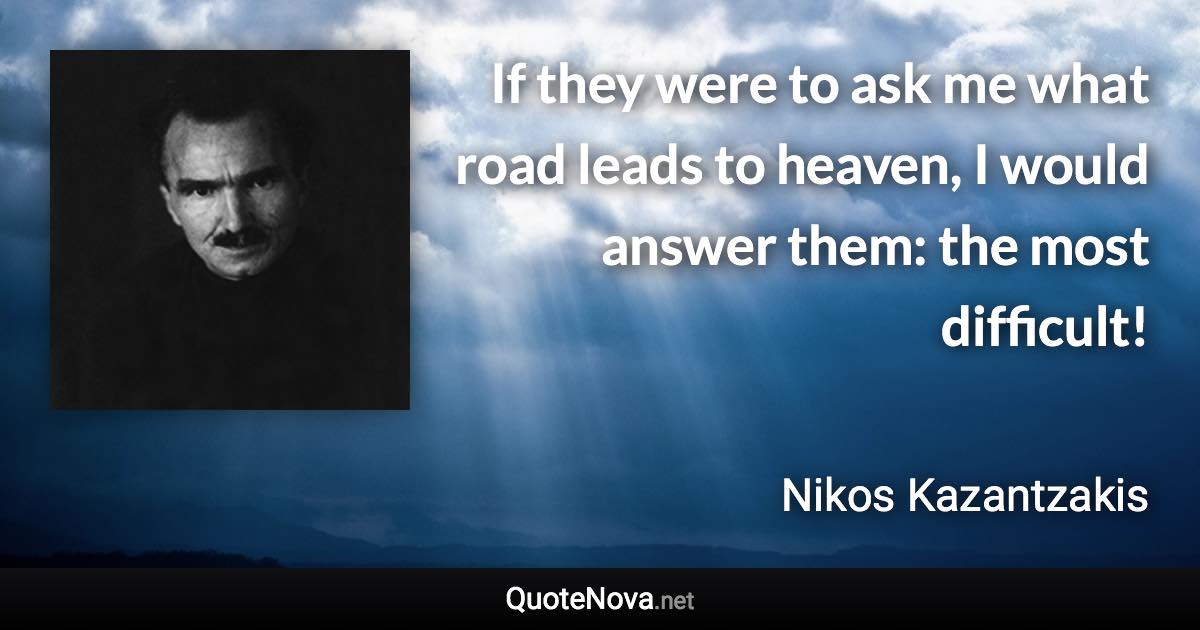 If they were to ask me what road leads to heaven, I would answer them: the most difficult!

Nikos Kazantzakis

QuoteNova.net